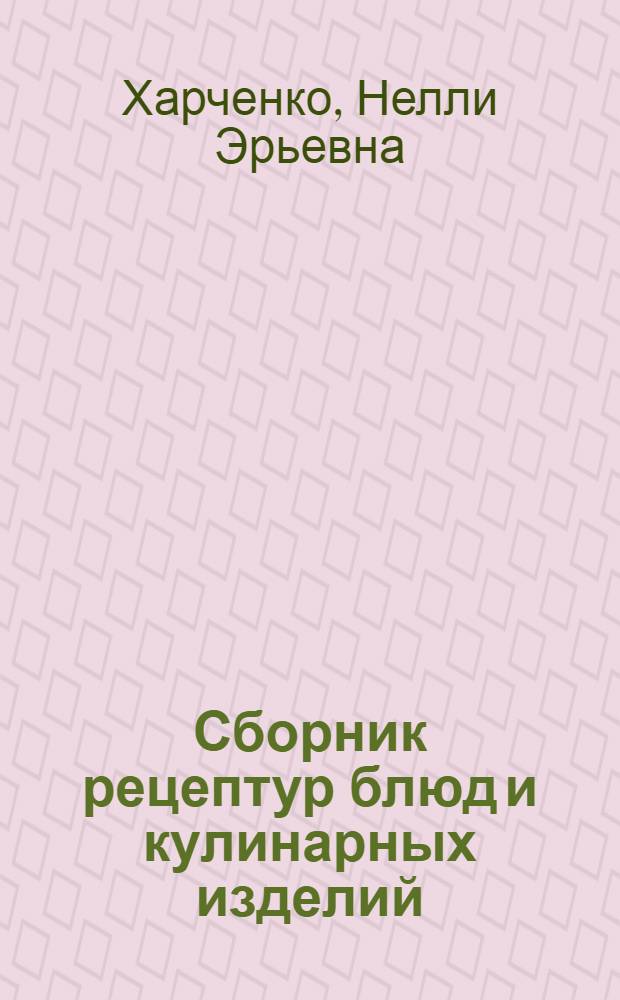 Харченко, Нелли Эрьевна

Сборник рецептур блюд и кулинарных изделий